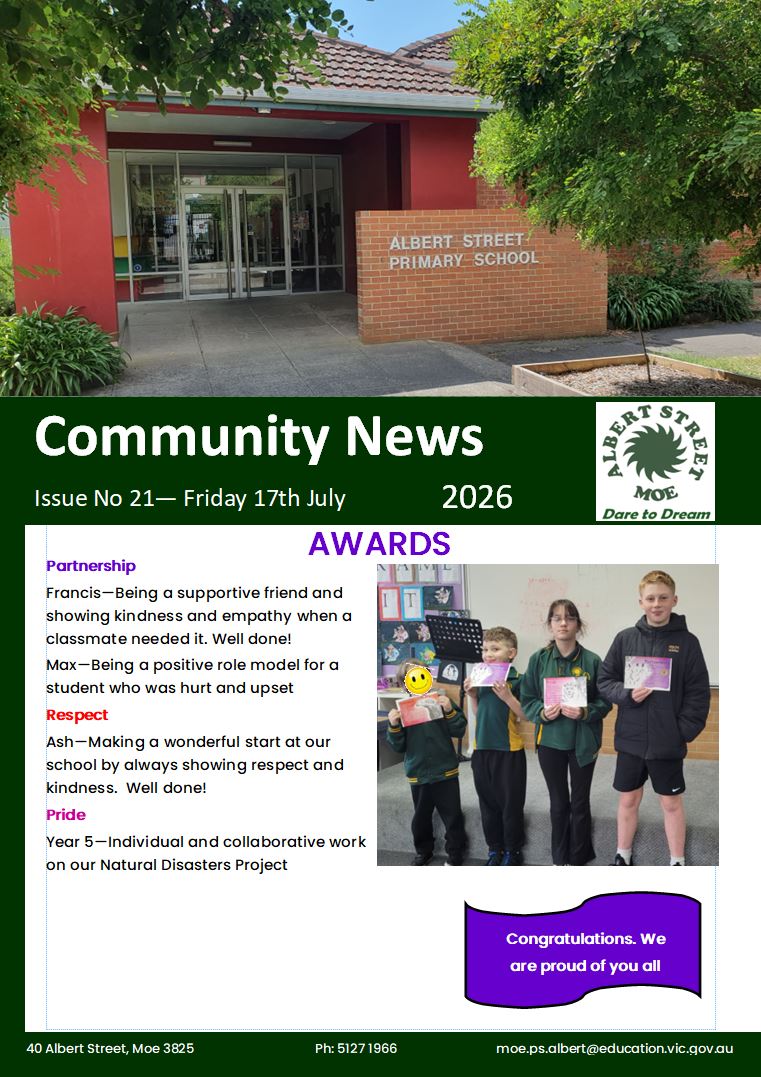 ALBERT STREET PRIMARY SCHOOL

Community News

Issue No 21— Friday 17th July 2026

ALBERT STREET MOE
Dare to Dream

AWARDS

Partnership

Francis—Being a supportive friend and showing kindness and empathy when a classmate needed it. Well done!

Max—Being a positive role model for a student who was hurt and upset

Respect

Ash—Making a wonderful start at our school by always showing respect and kindness. Well done!

Pride

Year 5—Individual and collaborative work on our Natural Disasters Project

Congratulations. We are proud of you all

40 Albert Street, Moe 3825 Ph: 5127 1966 moe.ps.albert@education.vic.gov.au